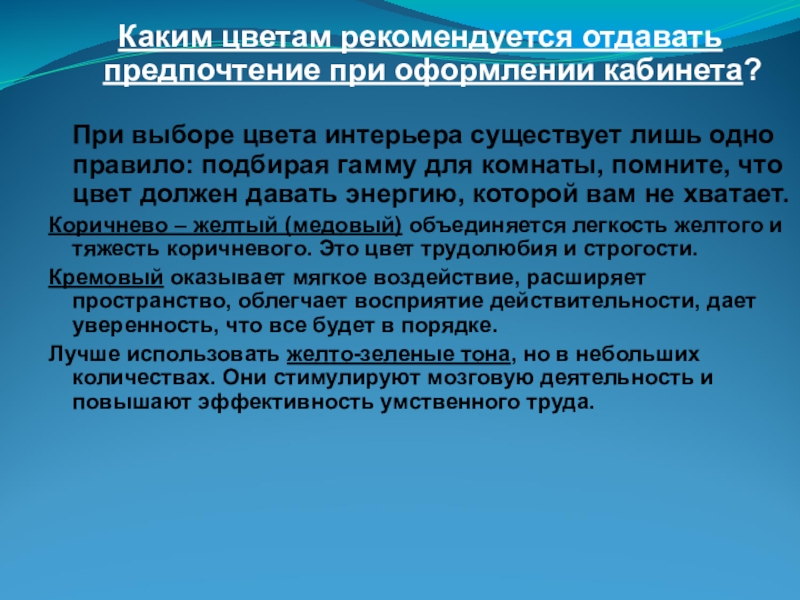 Каким цветам рекомендуется отдавать предпочтение при оформлении кабинета?

При выборе цвета интерьера существует лишь одно правило: подбирая гамму для комнаты, помните, что цвет должен давать энергию, которой вам не хватает.

Коричнево – желтый (медовый) объединяется легкость желтого и тяжесть коричневого. Это цвет трудолюбия и строгости.

Кремовый оказывает мягкое воздействие, расширяет пространство, облегчает восприятие действительности, дает уверенность, что все будет в порядке.

Лучше использовать желто-зеленые тона, но в небольших количествах. Они стимулируют мозговую деятельность и повышают эффективность умственного труда.